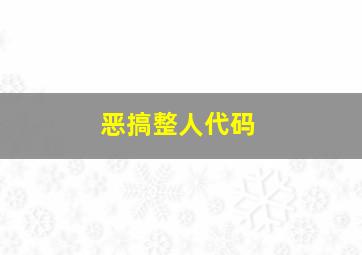 恶搞整人代码